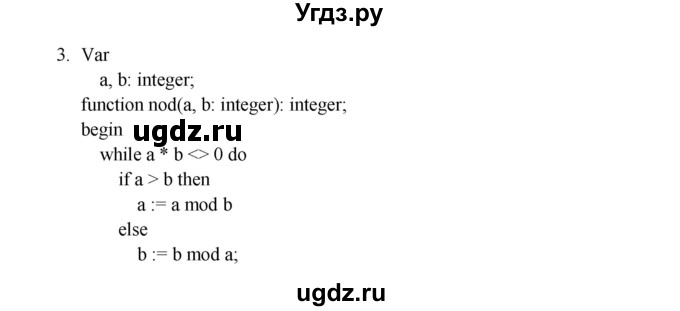 Угдз.ру

3. Var
a, b: integer;
function nod(a, b: integer): integer;
begin ugdz.ru
while a * b <> 0 do
if a > b then
a := a mod b
else
b := b mod a;

ugdz.ru